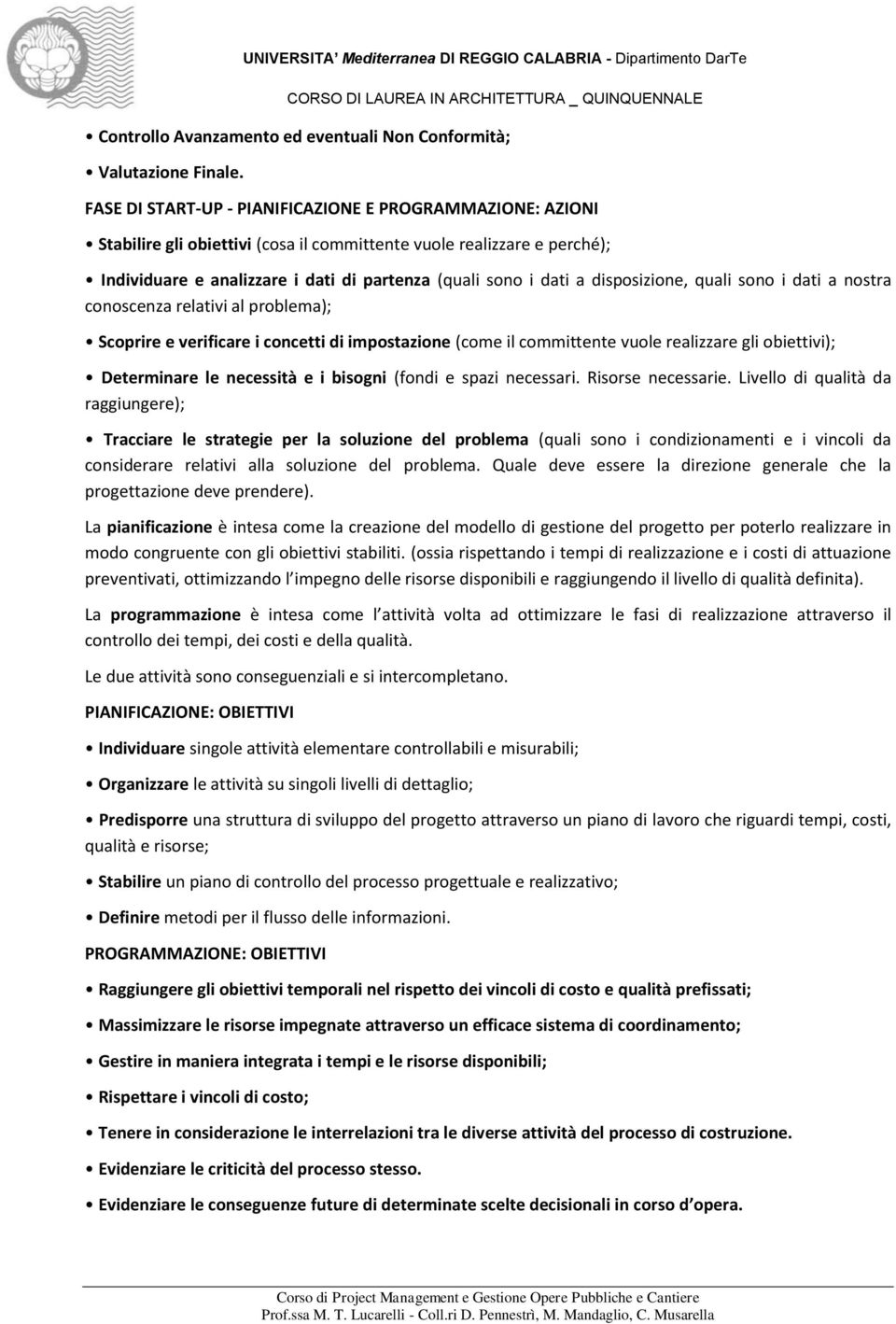 UNIVERSITA' Mediterranea DI REGGIO CALABRIA - Dipartimento DarTe
CORSO DI LAUREA IN ARCHITETTURA _ QUINQUENNALE

• Controllo Avanzamento ed eventuali Non Conformità;

• Valutazione Finale.

FASE DI START-UP - PIANIFICAZIONE E PROGRAMMAZIONE: AZIONI

• Stabilire gli obiettivi (cosa il committente vuole realizzare e perché);

• Individuare e analizzare i dati di partenza (quali sono i dati a disposizione, quali sono i dati a nostra conoscenza relativi al problema);

• Scoprire e verificare i concetti di impostazione (come il committente vuole realizzare gli obiettivi);

• Determinare le necessità e i bisogni (fondi e spazi necessari. Risorse necessarie. Livello di qualità da raggiungere);

• Tracciare le strategie per la soluzione del problema (quali sono i condizionamenti e i vincoli da considerare relativi alla soluzione del problema. Quale deve essere la direzione generale che la progettazione deve prendere).

La pianificazione è intesa come la creazione del modello di gestione del progetto per poterlo realizzare in modo congruente con gli obiettivi stabiliti. (ossia rispettando i tempi di realizzazione e i costi di attuazione preventivati, ottimizzando l impegno delle risorse disponibili e raggiungendo il livello di qualità definita).

La programmazione è intesa come l attività volta ad ottimizzare le fasi di realizzazione attraverso il controllo dei tempi, dei costi e della qualità.

Le due attività sono conseguenziali e si intercompletano.

PIANIFICAZIONE: OBIETTIVI

• Individuare singole attività elementare controllabili e misurabili;

• Organizzare le attività su singoli livelli di dettaglio;

• Predisporre una struttura di sviluppo del progetto attraverso un piano di lavoro che riguardi tempi, costi, qualità e risorse;

• Stabilire un piano di controllo del processo progettuale e realizzativo;

• Definire metodi per il flusso delle informazioni.

PROGRAMMAZIONE: OBIETTIVI

• Raggiungere gli obiettivi temporali nel rispetto dei vincoli di costo e qualità prefissati;

• Massimizzare le risorse impegnate attraverso un efficace sistema di coordinamento;

• Gestire in maniera integrata i tempi e le risorse disponibili;

• Rispettare i vincoli di costo;

• Tenere in considerazione le interrelazioni tra le diverse attività del processo di costruzione.

• Evidenziare le criticità del processo stesso.

• Evidenziare le conseguenze future di determinate scelte decisionali in corso d opera.

Corso di Project Management e Gestione Opere Pubbliche e Cantiere
Prof.ssa M. T. Lucarelli - Coll.ri D. Pennestrì, M. Mandaglio, C. Musarella